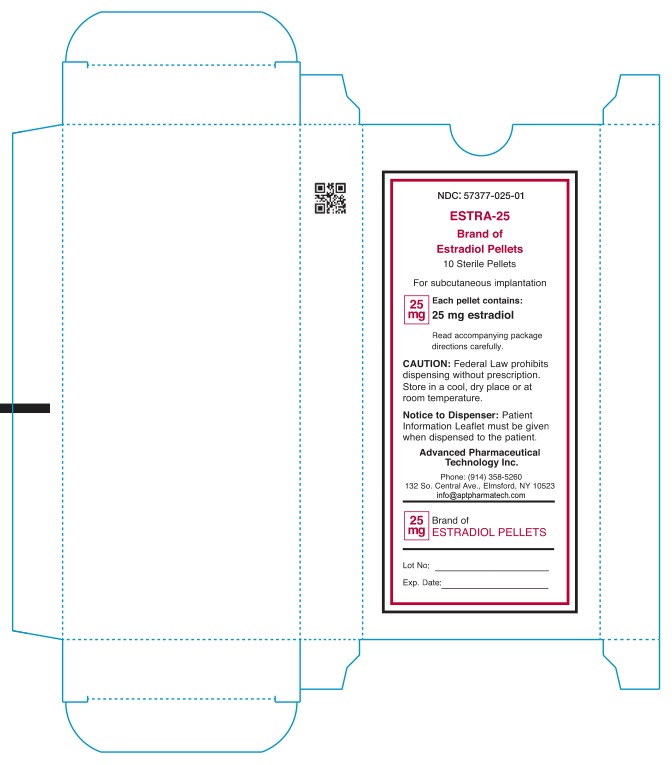 NDC: 57377-025-01

ESTRA-25

Brand of
Estradiol Pellets

10 Sterile Pellets

For subcutaneous implantation

25 mg

Each pellet contains:
25 mg estradiol

Read accompanying package directions carefully.

CAUTION: Federal Law prohibits dispensing without prescription. Store in a cool, dry place or at room temperature.

Notice to Dispenser: Patient Information Leaflet must be given when dispensed to the patient.

Advanced Pharmaceutical Technology Inc.

Phone: (914) 358-5260
132 So. Central Ave., Elmsford, NY 10523
info@aptpharmatech.com

25 mg

Brand of
ESTRADIOL PELLETS

Lot No:

Exp. Date: